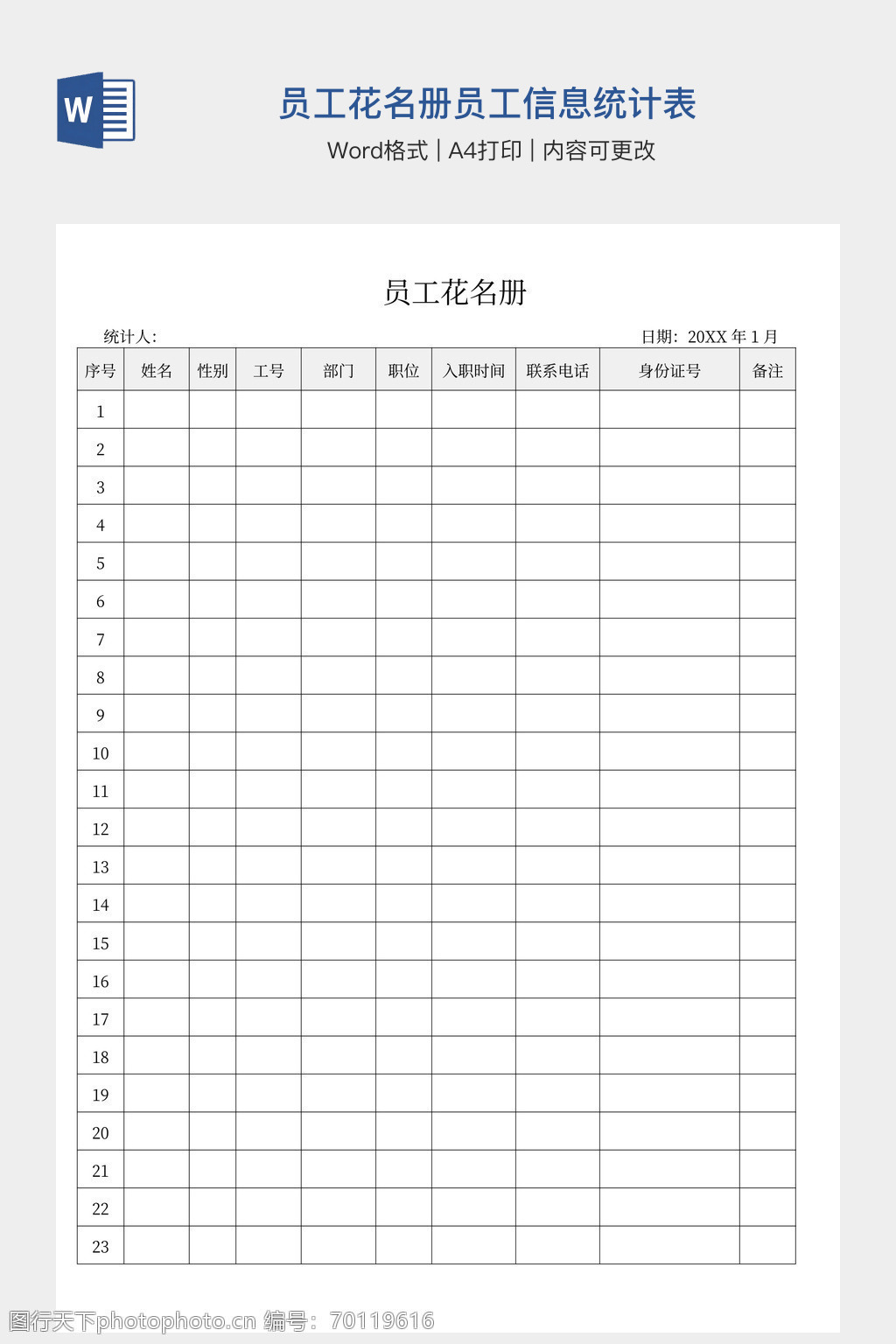 W

员工花名册员工信息统计表

Word格式 | A4打印 | 内容可更改

员工花名册

统计人:

日期: 20XX 年 1 月

| 序号 | 姓名 | 性别 | 工号 | 部门 | 职位 | 入职时间 | 联系电话 | 身份证号 | 备注 |
|---|---|---|---|---|---|---|---|---|---|
| 1 | | | | | | | | | |
| 2 | | | | | | | | | |
| 3 | | | | | | | | | |
| 4 | | | | | | | | | |
| 5 | | | | | | | | | |
| 6 | | | | | | | | | |
| 7 | | | | | | | | | |
| 8 | | | | | | | | | |
| 9 | | | | | | | | | |
| 10 | | | | | | | | | |
| 11 | | | | | | | | | |
| 12 | | | | | | | | | |
| 13 | | | | | | | | | |
| 14 | | | | | | | | | |
| 15 | | | | | | | | | |
| 16 | | | | | | | | | |
| 17 | | | | | | | | | |
| 18 | | | | | | | | | |
| 19 | | | | | | | | | |
| 20 | | | | | | | | | |
| 21 | | | | | | | | | |
| 22 | | | | | | | | | |
| 23 | | | | | | | | | |

图行天下photophoto.cn 编号: 70119616